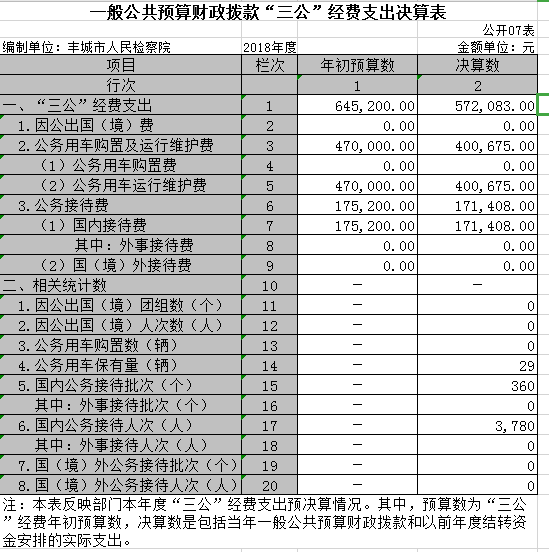 一般公共预算财政拨款“三公”经费支出决算表

公开07表

编制单位：丰城市人民检察院　　2018年度　　金额单位：元

| 项目 | 栏次 | 年初预算数 | 决算数 |
|---|---|---|---|
| 行次 | | 1 | 2 |
| 一、“三公”经费支出 | 1 | 645,200.00 | 572,083.00 |
| 1.因公出国（境）费 | 2 | 0.00 | 0.00 |
| 2.公务用车购置及运行维护费 | 3 | 470,000.00 | 400,675.00 |
| （1）公务用车购置费 | 4 | 0.00 | 0.00 |
| （2）公务用车运行维护费 | 5 | 470,000.00 | 400,675.00 |
| 3.公务接待费 | 6 | 175,200.00 | 171,408.00 |
| （1）国内接待费 | 7 | 175,200.00 | 171,408.00 |
| 其中：外事接待费 | 8 | 0.00 | 0.00 |
| （2）国（境）外接待费 | 9 | 0.00 | 0.00 |
| 二、相关统计数 | 10 | — | — |
| 1.因公出国（境）团组数（个） | 11 | — | 0 |
| 2.因公出国（境）人次数（人） | 12 | — | 0 |
| 3.公务用车购置数（辆） | 13 | — | 0 |
| 4.公务用车保有量（辆） | 14 | — | 29 |
| 5.国内公务接待批次（个） | 15 | — | 360 |
| 其中：外事接待批次（个） | 16 | — | 0 |
| 6.国内公务接待人次（人） | 17 | — | 3,780 |
| 其中：外事接待人次（人） | 18 | — | 0 |
| 7.国（境）外公务接待批次（个） | 19 | — | 0 |
| 8.国（境）外公务接待人次（人） | 20 | — | 0 |

注：本表反映部门本年度“三公”经费支出预决算情况。其中，预算数为“三公”经费年初预算数，决算数是包括当年一般公共预算财政拨款和以前年度结转资金安排的实际支出。